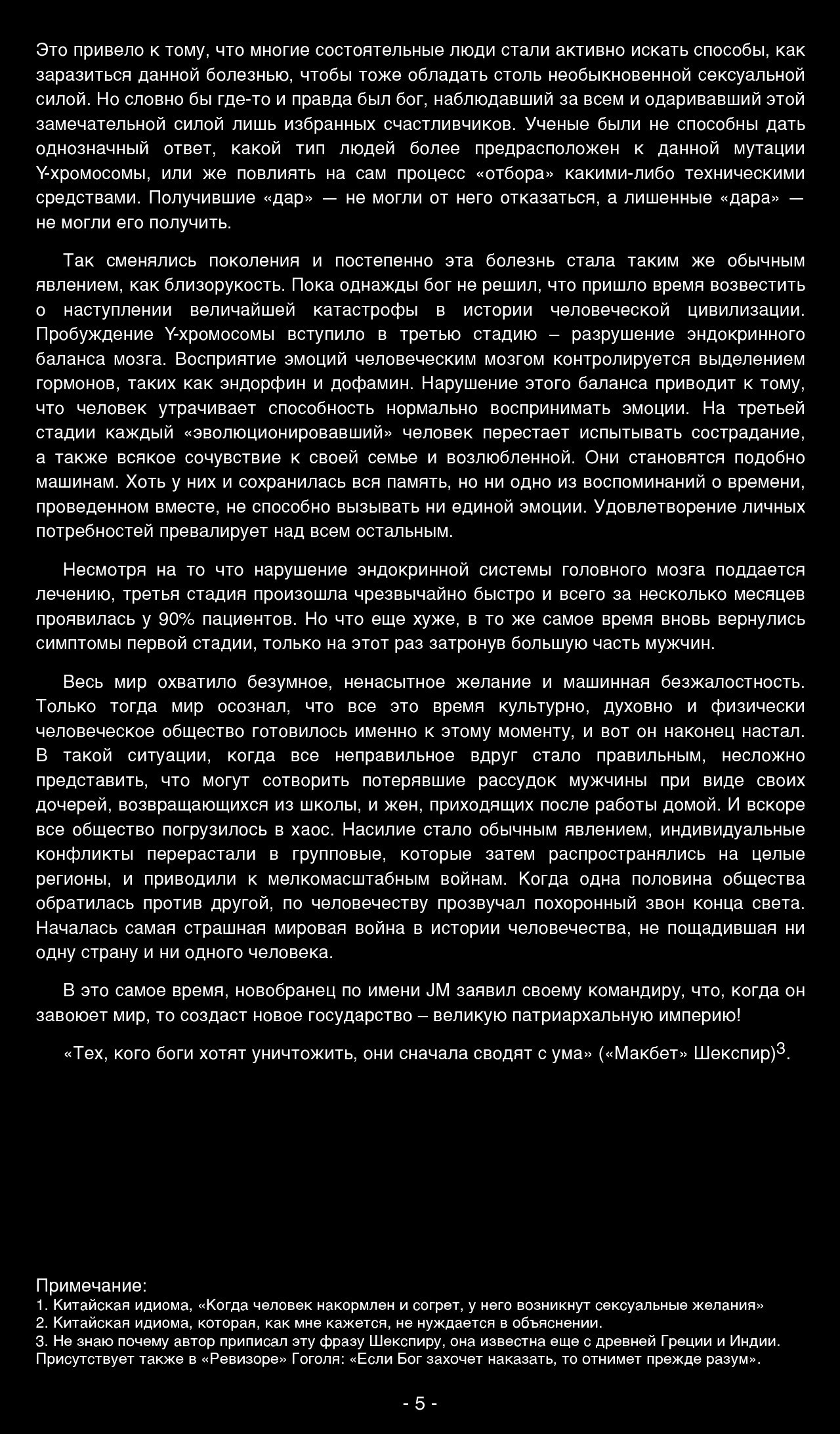 Это привело к тому, что многие состоятельные люди стали активно искать способы, как заразиться данной болезнью, чтобы тоже обладать столь необыкновенной сексуальной силой. Но словно бы где-то и правда был бог, наблюдавший за всем и одаривавший этой замечательной силой лишь избранных счастливчиков. Ученые были не способны дать однозначный ответ, какой тип людей более предрасположен к данной мутации Y-хромосомы, или же повлиять на сам процесс «отбора» какими-либо техническими средствами. Получившие «дар» — не могли от него отказаться, а лишенные «дара» — не могли его получить.

Так сменялись поколения и постепенно эта болезнь стала таким же обычным явлением, как близорукость. Пока однажды бог не решил, что пришло время возвестить о наступлении величайшей катастрофы в истории человеческой цивилизации. Пробуждение Y-хромосомы вступило в третью стадию – разрушение эндокринного баланса мозга. Восприятие эмоций человеческим мозгом контролируется выделением гормонов, таких как эндорфин и дофамин. Нарушение этого баланса приводит к тому, что человек утрачивает способность нормально воспринимать эмоции. На третьей стадии каждый «эволюционировавший» человек перестает испытывать сострадание, а также всякое сочувствие к своей семье и возлюбленной. Они становятся подобно машинам. Хоть у них и сохранилась вся память, но ни одно из воспоминаний о времени, проведенном вместе, не способно вызывать ни единой эмоции. Удовлетворение личных потребностей превалирует над всем остальным.

Несмотря на то что нарушение эндокринной системы головного мозга поддается лечению, третья стадия произошла чрезвычайно быстро и всего за несколько месяцев проявилась у 90% пациентов. Но что еще хуже, в то же самое время вновь вернулись симптомы первой стадии, только на этот раз затронув большую часть мужчин.

Весь мир охватило безумное, ненасытное желание и машинная безжалостность. Только тогда мир осознал, что все это время культурно, духовно и физически человеческое общество готовилось именно к этому моменту, и вот он наконец настал. В такой ситуации, когда все неправильное вдруг стало правильным, несложно представить, что могут сотворить потерявшие рассудок мужчины при виде своих дочерей, возвращающихся из школы, и жен, приходящих после работы домой. И вскоре все общество погрузилось в хаос. Насилие стало обычным явлением, индивидуальные конфликты перерастали в групповые, которые затем распространялись на целые регионы, и приводили к мелкомасштабным войнам. Когда одна половина общества обратилась против другой, по человечеству прозвучал похоронный звон конца света. Началась самая страшная мировая война в истории человечества, не пощадившая ни одну страну и ни одного человека.

В это самое время, новобранец по имени JM заявил своему командиру, что, когда он завоюет мир, то создаст новое государство – великую патриархальную империю!

«Тех, кого боги хотят уничтожить, они сначала сводят с ума» («Макбет» Шекспир)$^3$.

Примечание:
1. Китайская идиома, «Когда человек накормлен и согрет, у него возникнут сексуальные желания»
2. Китайская идиома, которая, как мне кажется, не нуждается в объяснении.
3. Не знаю почему автор приписал эту фразу Шекспиру, она известна еще с древней Греции и Индии. Присутствует также в «Ревизоре» Гоголя: «Если Бог захочет наказать, то отнимет прежде разум».

- 5 -